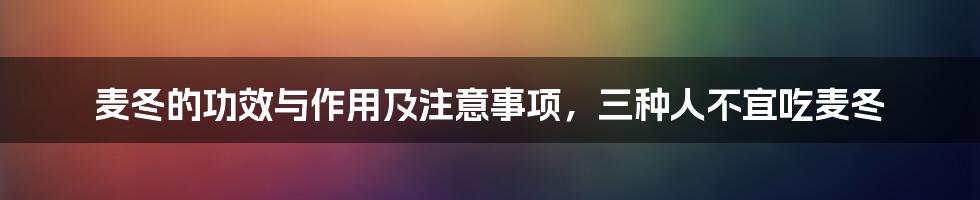 麦冬的功效与作用及注意事项，三种人不宜吃麦冬